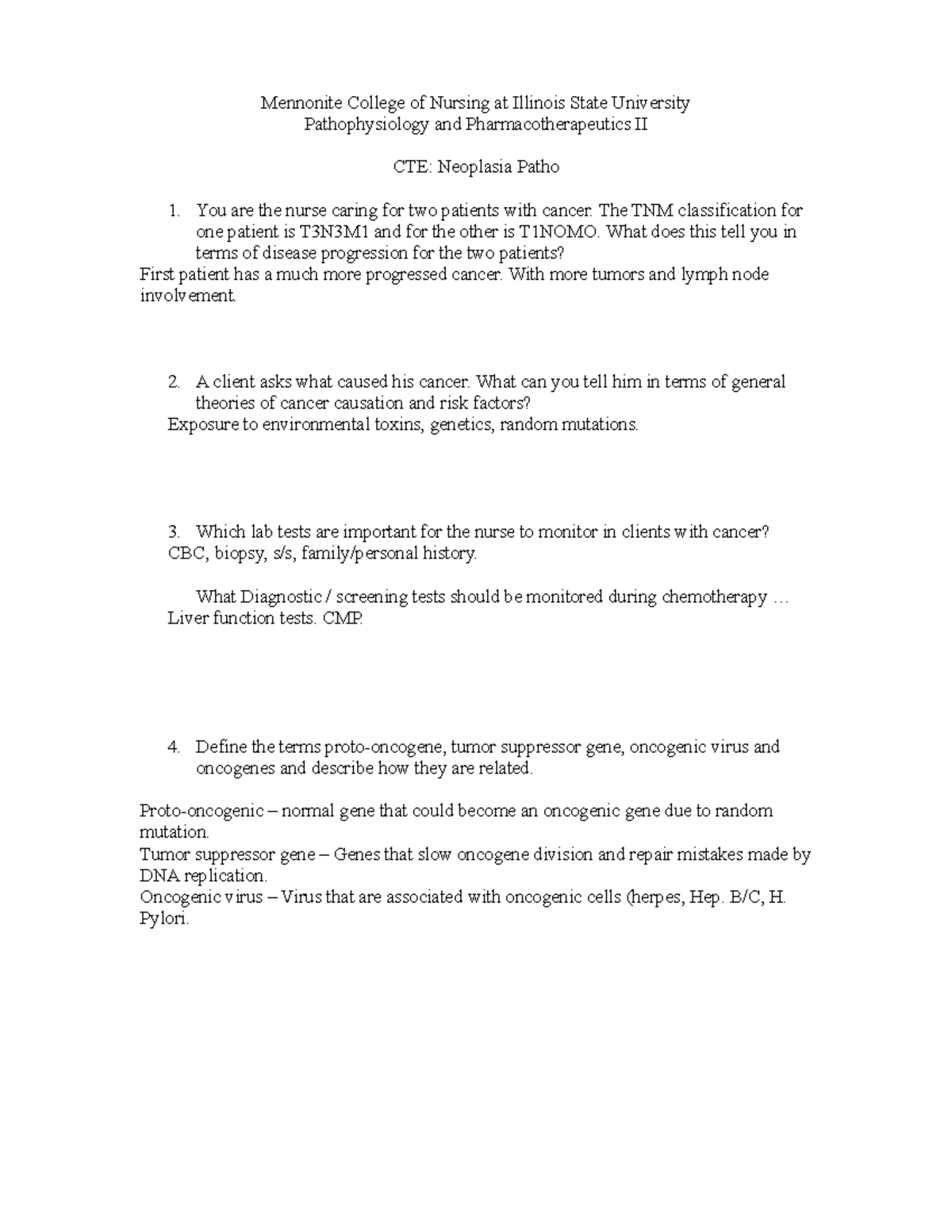 Mennonite College of Nursing at Illinois State University
Pathophysiology and Pharmacotherapeutics II

CTE: Neoplasia Patho

1. You are the nurse caring for two patients with cancer. The TNM classification for one patient is T3N3M1 and for the other is T1NOMO. What does this tell you in terms of disease progression for the two patients?
First patient has a much more progressed cancer. With more tumors and lymph node involvement.

2. A client asks what caused his cancer. What can you tell him in terms of general theories of cancer causation and risk factors?
Exposure to environmental toxins, genetics, random mutations.

3. Which lab tests are important for the nurse to monitor in clients with cancer?
CBC, biopsy, s/s, family/personal history.

What Diagnostic / screening tests should be monitored during chemotherapy …
Liver function tests. CMP.

4. Define the terms proto-oncogene, tumor suppressor gene, oncogenic virus and oncogenes and describe how they are related.

Proto-oncogenic – normal gene that could become an oncogenic gene due to random mutation.
Tumor suppressor gene – Genes that slow oncogene division and repair mistakes made by DNA replication.
Oncogenic virus – Virus that are associated with oncogenic cells (herpes, Hep. B/C, H. Pylori.